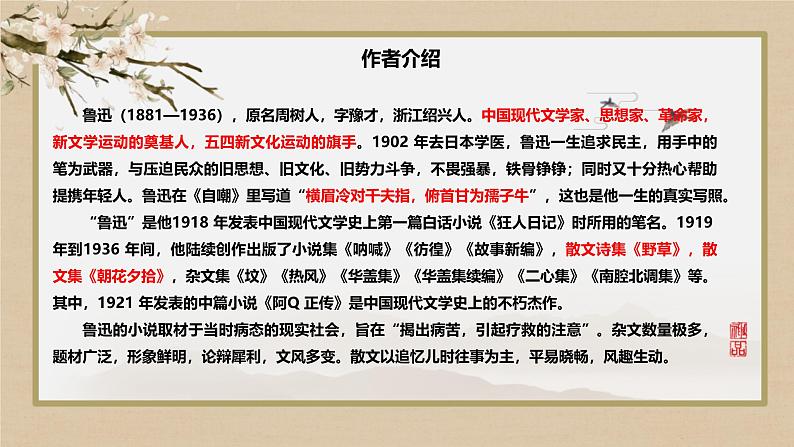 作者介绍

鲁迅（1881—1936），原名周树人，字豫才，浙江绍兴人。中国现代文学家、思想家、革命家，新文学运动的奠基人，五四新文化运动的旗手。1902 年去日本学医，鲁迅一生追求民主，用手中的笔为武器，与压迫民众的旧思想、旧文化、旧势力斗争，不畏强暴，铁骨铮铮；同时又十分热心帮助提携年轻人。鲁迅在《自嘲》里写道“横眉冷对千夫指，俯首甘为孺子牛”，这也是他一生的真实写照。

“鲁迅”是他1918 年发表中国现代文学史上第一篇白话小说《狂人日记》时所用的笔名。1919 年到1936 年间，他陆续创作出版了小说集《呐喊》《彷徨》《故事新编》，散文诗集《野草》，散文集《朝花夕拾》，杂文集《坟》《热风》《华盖集》《华盖集续编》《二心集》《南腔北调集》等。其中，1921 年发表的中篇小说《阿Q 正传》是中国现代文学史上的不朽杰作。

鲁迅的小说取材于当时病态的现实社会，旨在“揭出病苦，引起疗救的注意”。杂文数量极多，题材广泛，形象鲜明，论辩犀利，文风多变。散文以追忆儿时往事为主，平易晓畅，风趣生动。